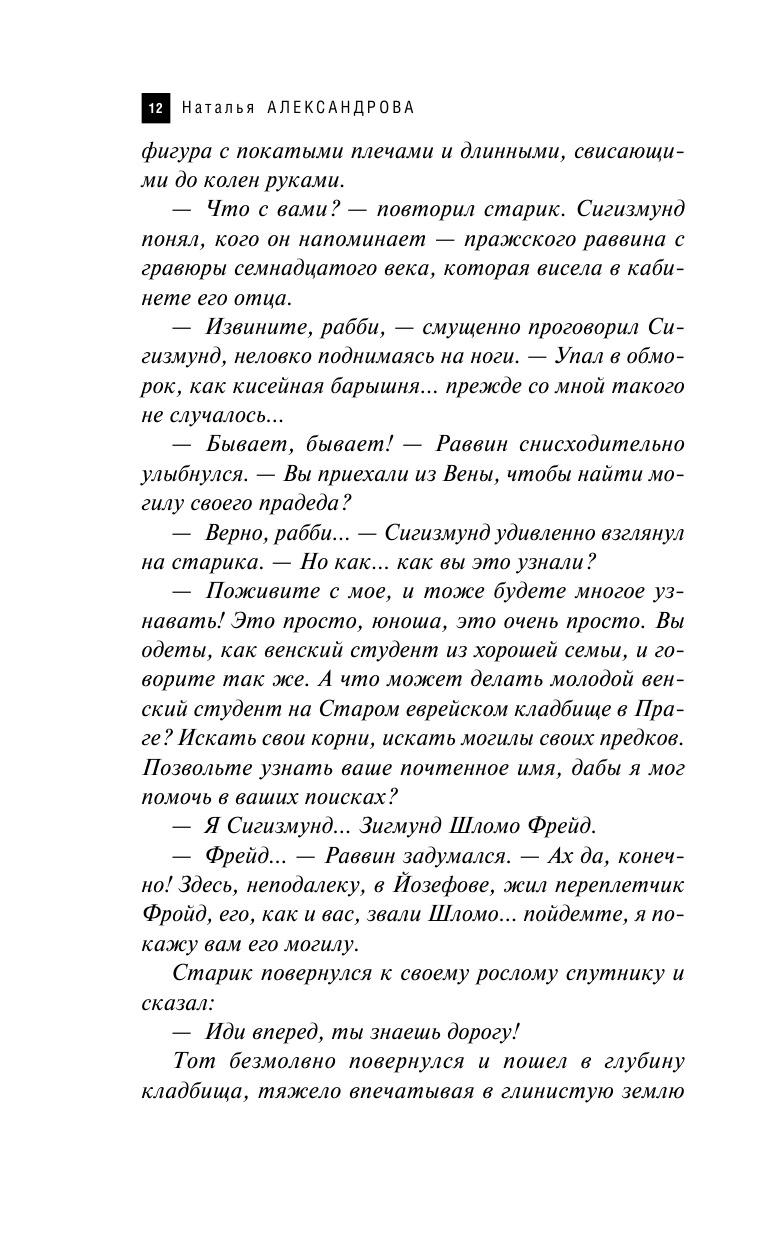 12 Наталья АЛЕКСАНДРОВА

фигура с покатыми плечами и длинными, свисающими до колен руками.

— Что с вами? — повторил старик. Сигизмунд понял, кого он напоминает — пражского раввина с гравюры семнадцатого века, которая висела в кабинете его отца.

— Извините, рабби, — смущенно проговорил Сигизмунд, неловко поднимаясь на ноги. — Упал в обморок, как кисейная барышня... прежде со мной такого не случалось...

— Бывает, бывает! — Раввин снисходительно улыбнулся. — Вы приехали из Вены, чтобы найти могилу своего прадеда?

— Верно, рабби... — Сигизмунд удивленно взглянул на старика. — Но как... как вы это узнали?

— Поживите с мое, и тоже будете многое узнавать! Это просто, юноша, это очень просто. Вы одеты, как венский студент из хорошей семьи, и говорите так же. А что может делать молодой венский студент на Старом еврейском кладбище в Праге? Искать свои корни, искать могилы своих предков. Позвольте узнать ваше почтенное имя, дабы я мог помочь в ваших поисках?

— Я Сигизмунд... Зигмунд Шломо Фрейд.

— Фрейд... — Раввин задумался. — Ах да, конечно! Здесь, неподалеку, в Йозефове, жил переплетчик Фройд, его, как и вас, звали Шломо... пойдемте, я покажу вам его могилу.

Старик повернулся к своему рослому спутнику и сказал:

— Иди вперед, ты знаешь дорогу!

Тот безмолвно повернулся и пошел в глубину кладбища, тяжело впечатывая в глинистую землю